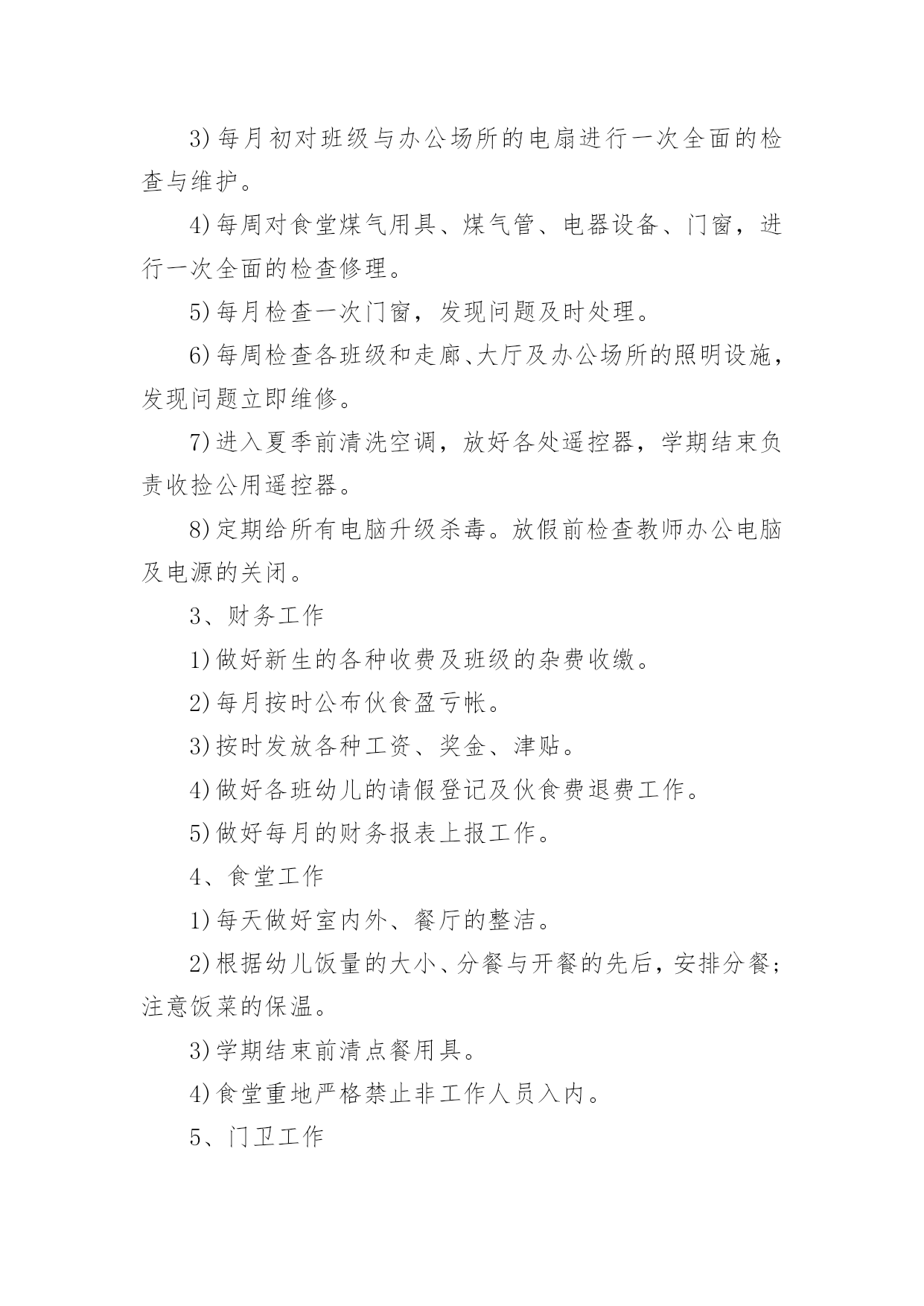 3)每月初对班级与办公场所的电扇进行一次全面的检查与维护。

4)每周对食堂煤气用具、煤气管、电器设备、门窗，进行一次全面的检查修理。

5)每月检查一次门窗，发现问题及时处理。

6)每周检查各班级和走廊、大厅及办公场所的照明设施，发现问题立即维修。

7)进入夏季前清洗空调，放好各处遥控器，学期结束负责收捡公用遥控器。

8)定期给所有电脑升级杀毒。放假前检查教师办公电脑及电源的关闭。

3、财务工作

1)做好新生的各种收费及班级的杂费收缴。

2)每月按时公布伙食盈亏帐。

3)按时发放各种工资、奖金、津贴。

4)做好各班幼儿的请假登记及伙食费退费工作。

5)做好每月的财务报表上报工作。

4、食堂工作

1)每天做好室内外、餐厅的整洁。

2)根据幼儿饭量的大小、分餐与开餐的先后，安排分餐；注意饭菜的保温。

3)学期结束前清点餐用具。

4)食堂重地严格禁止非工作人员入内。

5、门卫工作